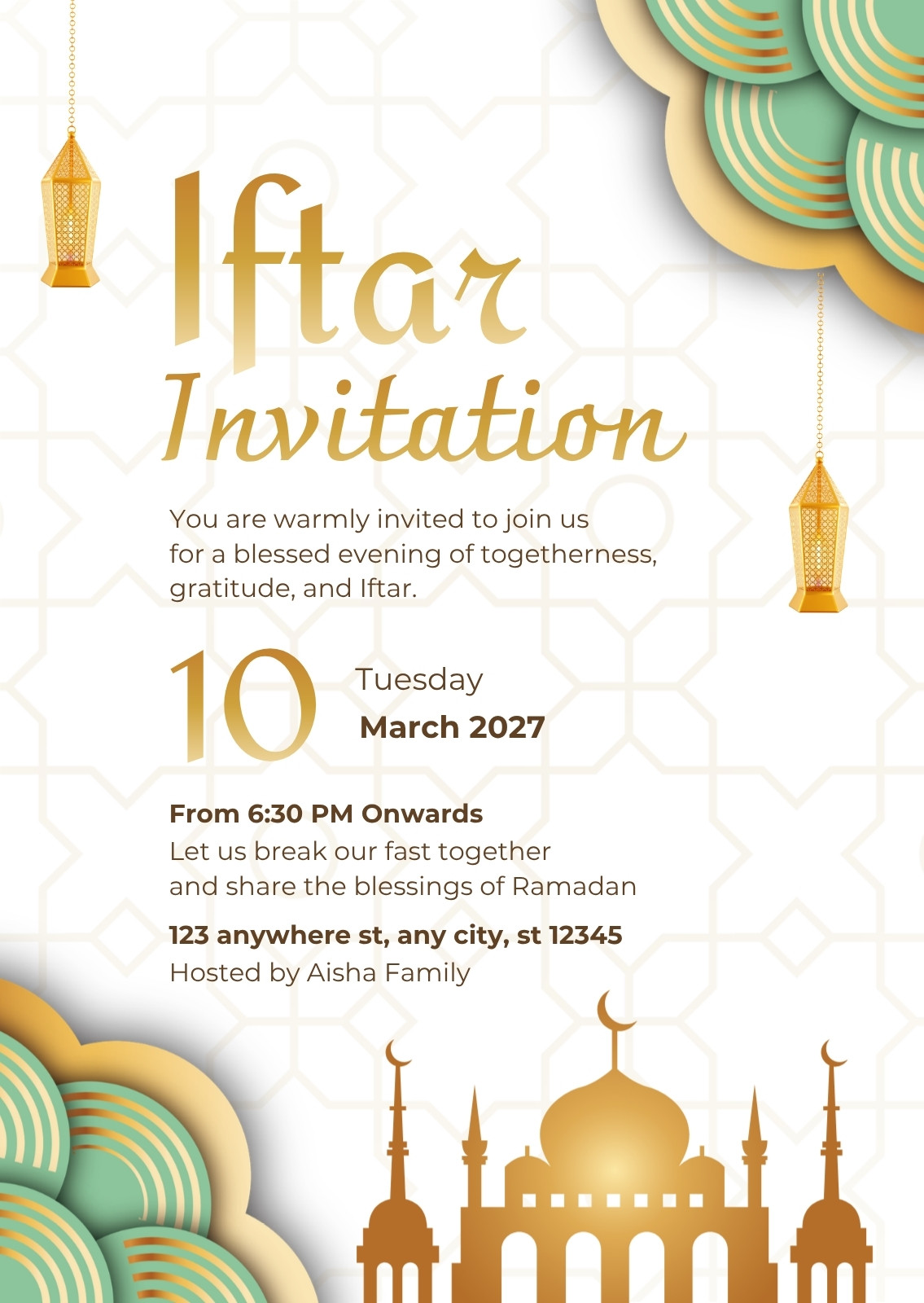 Iftar
Invitation

You are warmly invited to join us for a blessed evening of togetherness, gratitude, and Iftar.

10
Tuesday
March 2027

From 6:30 PM Onwards
Let us break our fast together and share the blessings of Ramadan

123 anywhere st, any city, st 12345
Hosted by Aisha Family